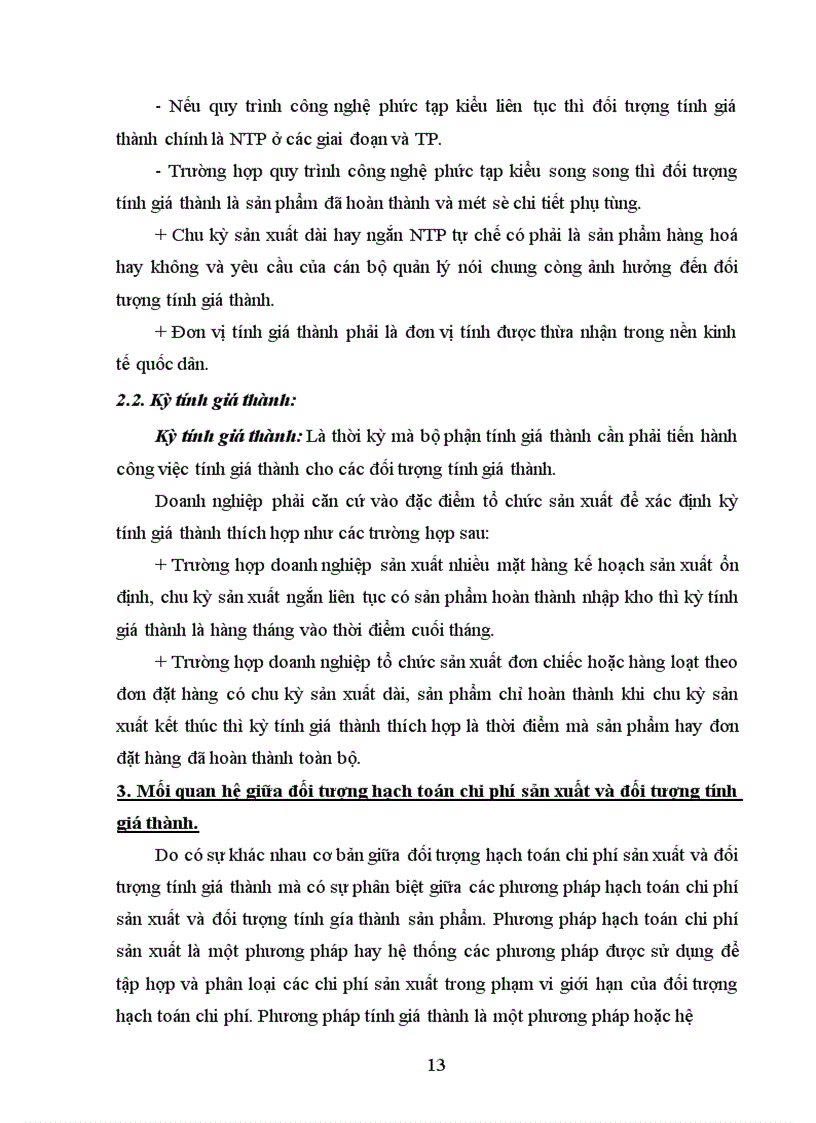 - Nếu quy trình công nghệ phức tạp kiểu liên tục thì đối tượng tính giá thành chính là NTP ở các giai đoạn và TP.

- Trường hợp quy trình công nghệ phức tạp kiểu song song thì đối tượng tính giá thành là sản phẩm đã hoàn thành và mét sè chi tiết phụ tùng.

+ Chu kỳ sản xuất dài hay ngắn NTP tự chế có phải là sản phẩm hàng hoá hay không và yêu cầu của cán bộ quản lý nói chung còng ảnh hưởng đến đối tượng tính giá thành.

+ Đơn vị tính giá thành phải là đơn vị tính được thừa nhận trong nền kinh tế quốc dân.

2.2. Kỳ tính giá thành:

Kỳ tính giá thành: Là thời kỳ mà bộ phận tính giá thành cần phải tiến hành công việc tính giá thành cho các đối tượng tính giá thành.

Doanh nghiệp phải căn cứ vào đặc điểm tổ chức sản xuất để xác định kỳ tính giá thành thích hợp như các trường hợp sau:

+ Trường hợp doanh nghiệp sản xuất nhiều mặt hàng kế hoạch sản xuất ổn định, chu kỳ sản xuất ngắn liên tục có sản phẩm hoàn thành nhập kho thì kỳ tính giá thành là hàng tháng vào thời điểm cuối tháng.

+ Trường hợp doanh nghiệp tổ chức sản xuất đơn chiếc hoặc hàng loạt theo đơn đặt hàng có chu kỳ sản xuất dài, sản phẩm chỉ hoàn thành khi chu kỳ sản xuất kết thúc thì kỳ tính giá thành thích hợp là thời điểm mà sản phẩm hay đơn đặt hàng đã hoàn thành toàn bộ.

3. Mối quan hệ giữa đối tượng hạch toán chi phí sản xuất và đối tượng tính giá thành.

Do có sự khác nhau cơ bản giữa đối tượng hạch toán chi phí sản xuất và đối tượng tính giá thành mà có sự phân biệt giữa các phương pháp hạch toán chi phí sản xuất và đối tượng tính gía thành sản phẩm. Phương pháp hạch toán chi phí sản xuất là một phương pháp hay hệ thống các phương pháp được sử dụng để tập hợp và phân loại các chi phí sản xuất trong phạm vi giới hạn của đối tượng hạch toán chi phí. Phương pháp tính giá thành là một phương pháp hoặc hệ

13